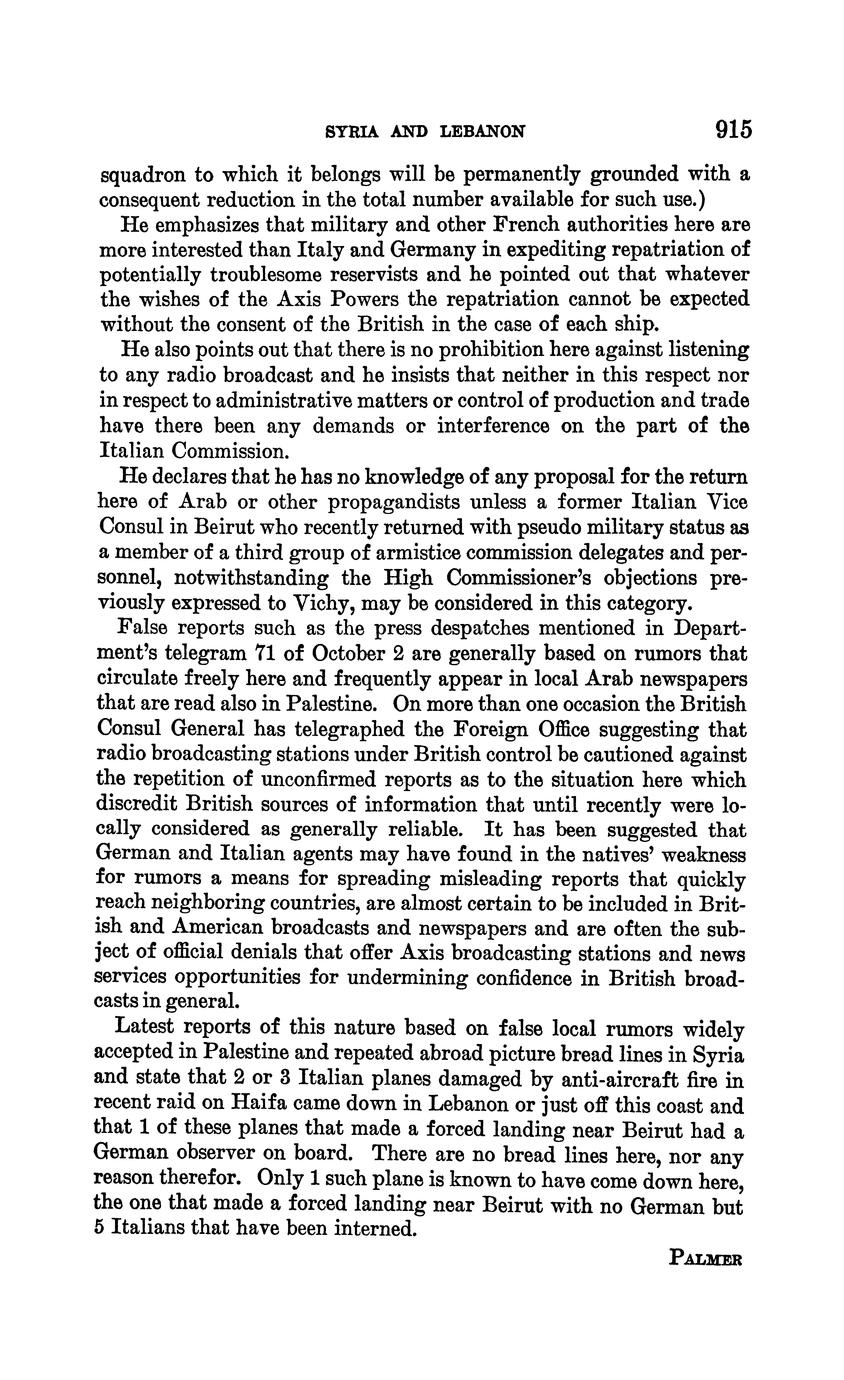 SYRIA AND LEBANON 915

squadron to which it belongs will be permanently grounded with a consequent reduction in the total number available for such use.)

He emphasizes that military and other French authorities here are more interested than Italy and Germany in expediting repatriation of potentially troublesome reservists and he pointed out that whatever the wishes of the Axis Powers the repatriation cannot be expected without the consent of the British in the case of each ship.

He also points out that there is no prohibition here against listening to any radio broadcast and he insists that neither in this respect nor in respect to administrative matters or control of production and trade have there been any demands or interference on the part of the Italian Commission.

He declares that he has no knowledge of any proposal for the return here of Arab or other propagandists unless a former Italian Vice Consul in Beirut who recently returned with pseudo military status as a member of a third group of armistice commission delegates and personnel, notwithstanding the High Commissioner's objections previously expressed to Vichy, may be considered in this category.

False reports such as the press despatches mentioned in Department's telegram 71 of October 2 are generally based on rumors that circulate freely here and frequently appear in local Arab newspapers that are read also in Palestine. On more than one occasion the British Consul General has telegraphed the Foreign Office suggesting that radio broadcasting stations under British control be cautioned against the repetition of unconfirmed reports as to the situation here which discredit British sources of information that until recently were locally considered as generally reliable. It has been suggested that German and Italian agents may have found in the natives' weakness for rumors a means for spreading misleading reports that quickly reach neighboring countries, are almost certain to be included in British and American broadcasts and newspapers and are often the subject of official denials that offer Axis broadcasting stations and news services opportunities for undermining confidence in British broadcasts in general.

Latest reports of this nature based on false local rumors widely accepted in Palestine and repeated abroad picture bread lines in Syria and state that 2 or 3 Italian planes damaged by anti-aircraft fire in recent raid on Haifa came down in Lebanon or just off this coast and that 1 of these planes that made a forced landing near Beirut had a German observer on board. There are no bread lines here, nor any reason therefor. Only 1 such plane is known to have come down here, the one that made a forced landing near Beirut with no German but 5 Italians that have been interned.

PALMER